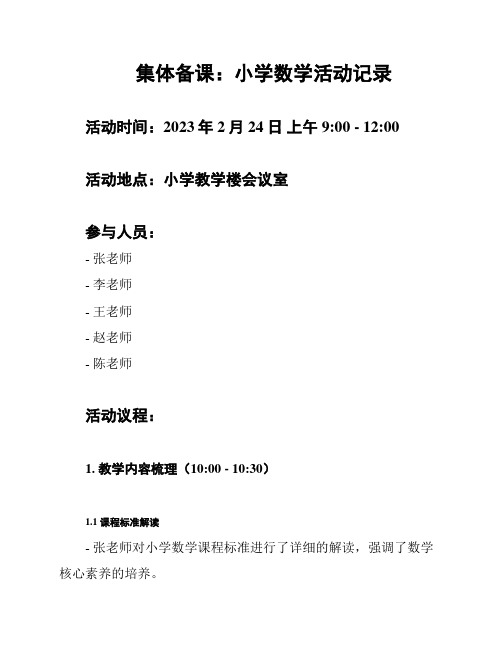 集体备课：小学数学活动记录

活动时间：2023 年 2 月 24 日 上午 9:00 - 12:00

活动地点：小学教学楼会议室

参与人员：

- 张老师

- 李老师

- 王老师

- 赵老师

- 陈老师

活动议程：

1. 教学内容梳理（10:00 - 10:30）

1.1 课程标准解读

- 张老师对小学数学课程标准进行了详细的解读，强调了数学核心素养的培养。